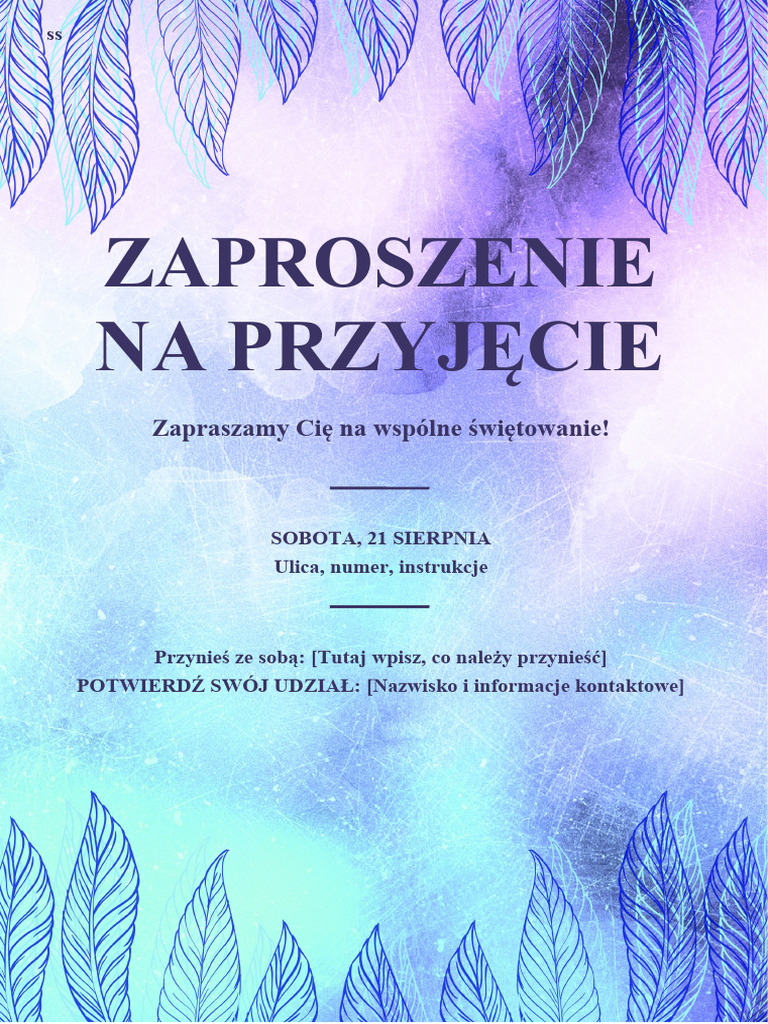 ss

ZAPROSZENIE
NA PRZYJĘCIE

Zapraszamy Cię na wspólne świętowanie!

SOBOTA, 21 SIERPNIA
Ulica, numer, instrukcje

Przynieś ze sobą: [Tutaj wpisz, co należy przynieść]
POTWIERDŹ SWÓJ UDZIAŁ: [Nazwisko i informacje kontaktowe]